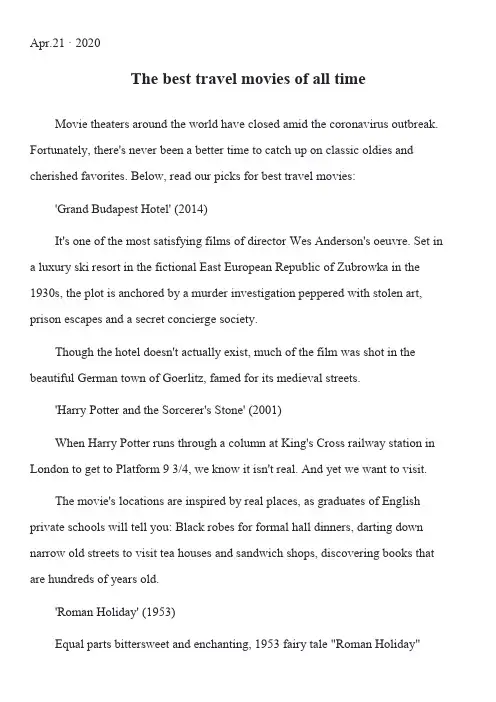 Apr.21 · 2020

The best travel movies of all time

Movie theaters around the world have closed amid the coronavirus outbreak. Fortunately, there's never been a better time to catch up on classic oldies and cherished favorites. Below, read our picks for best travel movies:

'Grand Budapest Hotel' (2014)

It's one of the most satisfying films of director Wes Anderson's oeuvre. Set in a luxury ski resort in the fictional East European Republic of Zubrowka in the 1930s, the plot is anchored by a murder investigation peppered with stolen art, prison escapes and a secret concierge society.

Though the hotel doesn't actually exist, much of the film was shot in the beautiful German town of Goerlitz, famed for its medieval streets.

'Harry Potter and the Sorcerer's Stone' (2001)

When Harry Potter runs through a column at King's Cross railway station in London to get to Platform 9 3/4, we know it isn't real. And yet we want to visit.

The movie's locations are inspired by real places, as graduates of English private schools will tell you: Black robes for formal hall dinners, darting down narrow old streets to visit tea houses and sandwich shops, discovering books that are hundreds of years old.

'Roman Holiday' (1953)

Equal parts bittersweet and enchanting, 1953 fairy tale "Roman Holiday"